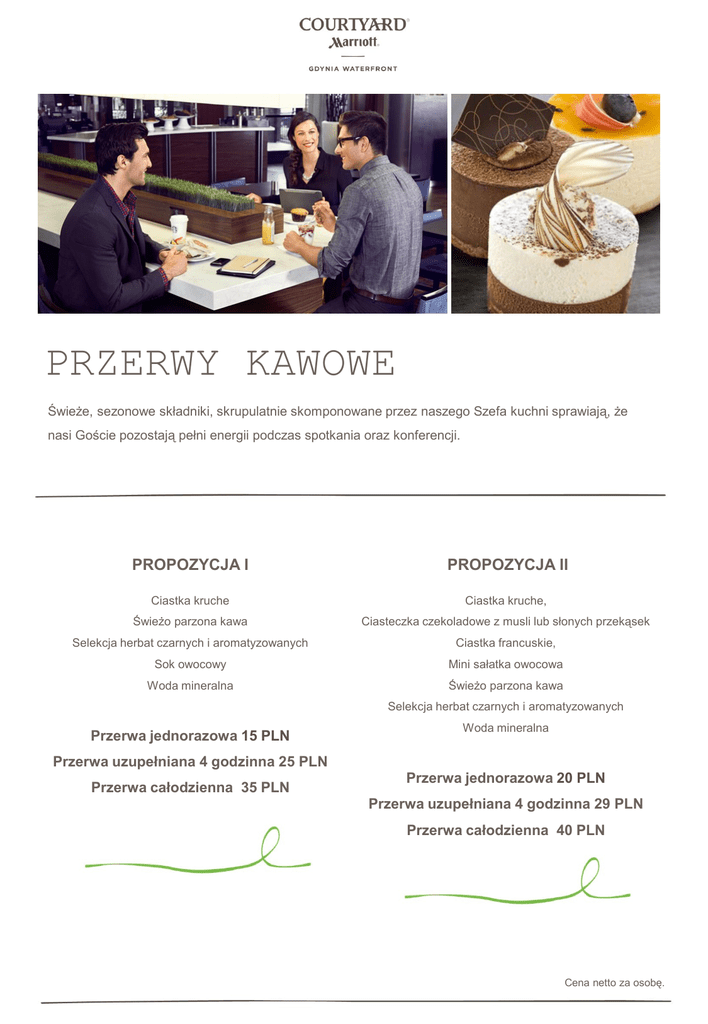 COURTYARD®
Marriott.
GDYNIA WATERFRONT

PRZERWY KAWOWE

Świeże, sezonowe składniki, skrupulatnie skomponowane przez naszego Szefa kuchni sprawiają, że nasi Goście pozostają pełni energii podczas spotkania oraz konferencji.

PROPOZYCJA I

Ciastka kruche
Świeżo parzona kawa
Selekcja herbat czarnych i aromatyzowanych
Sok owocowy
Woda mineralna

Przerwa jednorazowa 15 PLN
Przerwa uzupełniana 4 godzinna 25 PLN
Przerwa całodzienna 35 PLN

PROPOZYCJA II

Ciastka kruche,
Ciasteczka czekoladowe z musli lub słonych przekąsek
Ciastka francuskie,
Mini sałatka owocowa
Świeżo parzona kawa
Selekcja herbat czarnych i aromatyzowanych
Woda mineralna

Przerwa jednorazowa 20 PLN
Przerwa uzupełniana 4 godzinna 29 PLN
Przerwa całodzienna 40 PLN

Cena netto za osobę.